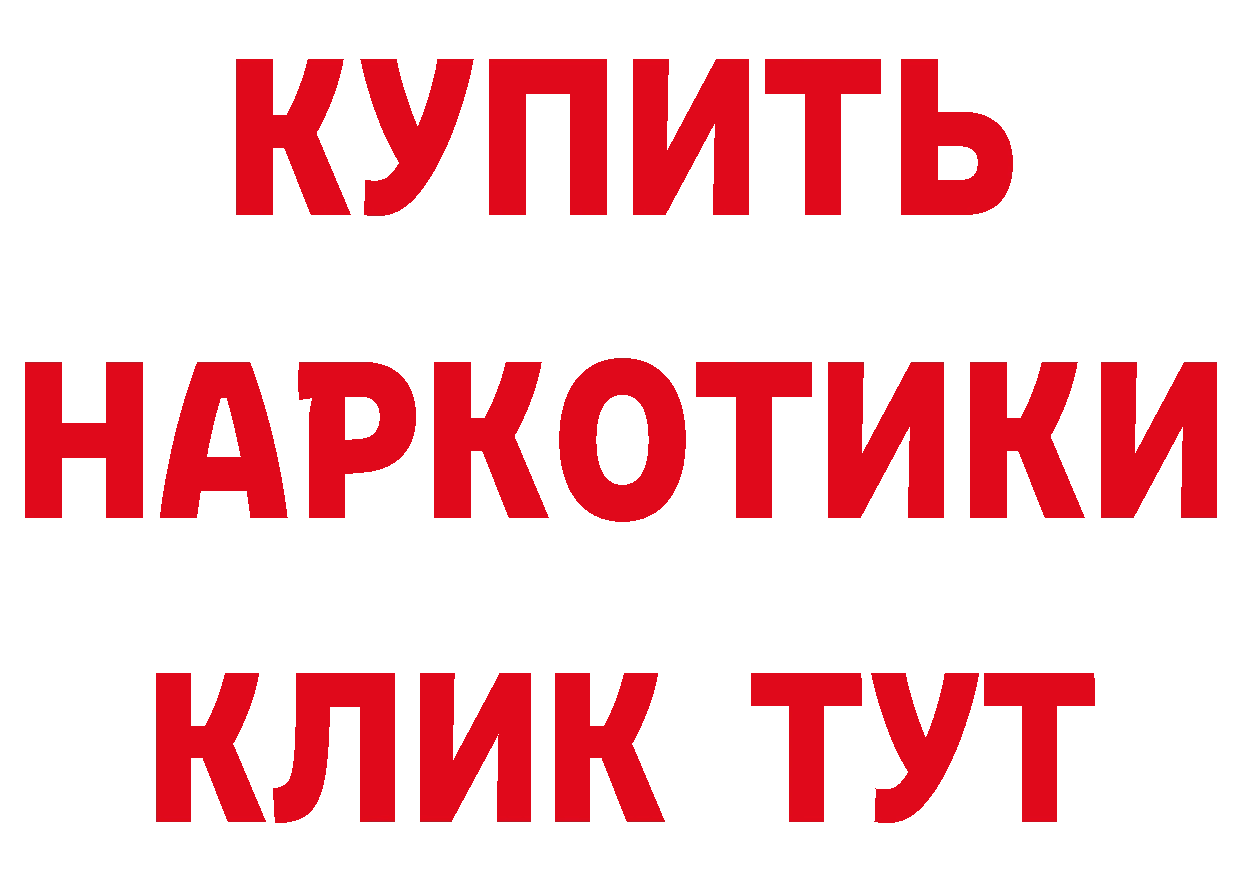 КУПИТЬ
НАРКОТИКИ
КЛИК ТУТ